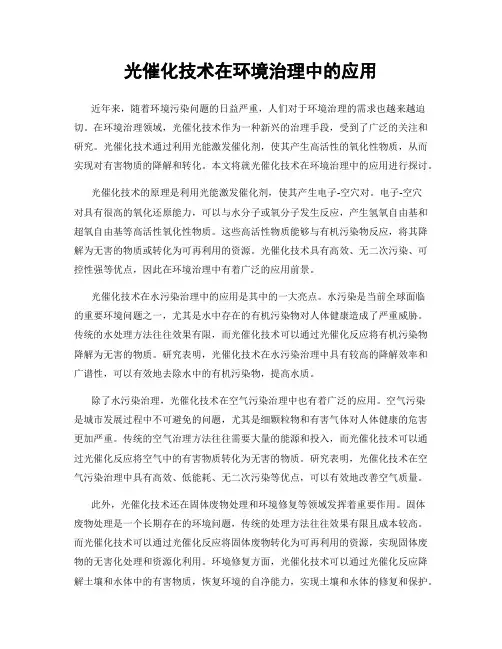 光催化技术在环境治理中的应用

近年来，随着环境污染问题的日益严重，人们对于环境治理的需求也越来越迫切。在环境治理领域，光催化技术作为一种新兴的治理手段，受到了广泛的关注和研究。光催化技术通过利用光能激发催化剂，使其产生高活性的氧化性物质，从而实现对有害物质的降解和转化。本文将就光催化技术在环境治理中的应用进行探讨。

光催化技术的原理是利用光能激发催化剂，使其产生电子-空穴对。电子-空穴对具有很高的氧化还原能力，可以与水分子或氧分子发生反应，产生氢氧自由基和超氧自由基等高活性氧化性物质。这些高活性物质能够与有机污染物反应，将其降解为无害的物质或转化为可再利用的资源。光催化技术具有高效、无二次污染、可控性强等优点，因此在环境治理中有着广泛的应用前景。

光催化技术在水污染治理中的应用是其中的一大亮点。水污染是当前全球面临的重要环境问题之一，尤其是水中存在的有机污染物对人体健康造成了严重威胁。传统的水处理方法往往效果有限，而光催化技术可以通过光催化反应将有机污染物降解为无害的物质。研究表明，光催化技术在水污染治理中具有较高的降解效率和广谱性，可以有效地去除水中的有机污染物，提高水质。

除了水污染治理，光催化技术在空气污染治理中也有着广泛的应用。空气污染是城市发展过程中不可避免的问题，尤其是细颗粒物和有害气体对人体健康的危害更加严重。传统的空气治理方法往往需要大量的能源和投入，而光催化技术可以通过光催化反应将空气中的有害物质转化为无害的物质。研究表明，光催化技术在空气污染治理中具有高效、低能耗、无二次污染等优点，可以有效地改善空气质量。

此外，光催化技术还在固体废物处理和环境修复等领域发挥着重要作用。固体废物处理是一个长期存在的环境问题，传统的处理方法往往效果有限且成本较高。而光催化技术可以通过光催化反应将固体废物转化为可再利用的资源，实现固体废物的无害化处理和资源化利用。环境修复方面，光催化技术可以通过光催化反应降解土壤和水体中的有害物质，恢复环境的自净能力，实现土壤和水体的修复和保护。